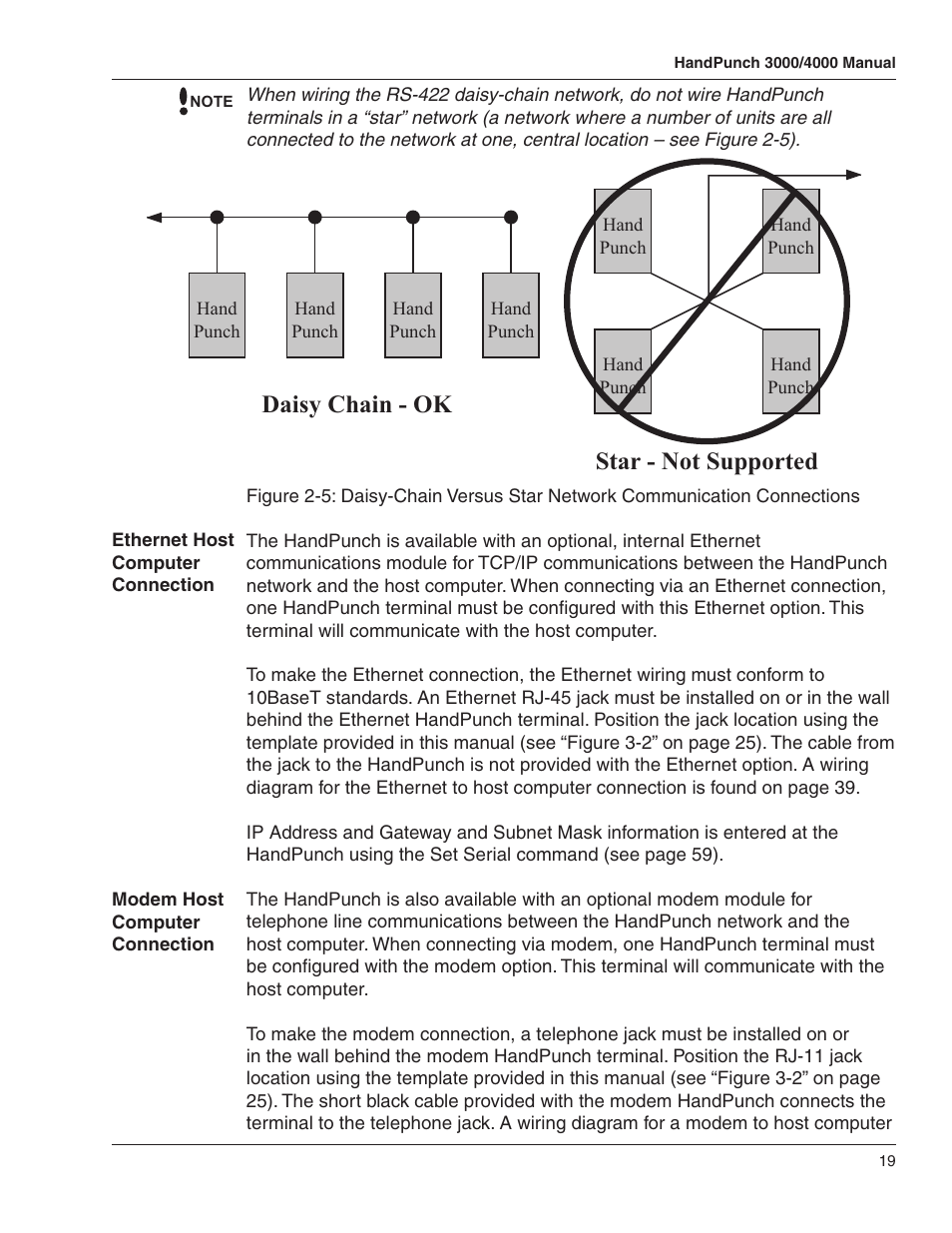 HandPunch 3000/4000 Manual

NOTE When wiring the RS-422 daisy-chain network, do not wire HandPunch terminals in a “star” network (a network where a number of units are all connected to the network at one, central location – see Figure 2-5).

Hand Punch

Hand Punch

Hand Punch

Hand Punch

Daisy Chain - OK

Hand Punch

Hand Punch

Hand Punch

Hand Punch

Star - Not Supported

Figure 2-5: Daisy-Chain Versus Star Network Communication Connections

Ethernet Host Computer Connection

The HandPunch is available with an optional, internal Ethernet communications module for TCP/IP communications between the HandPunch network and the host computer. When connecting via an Ethernet connection, one HandPunch terminal must be configured with this Ethernet option. This terminal will communicate with the host computer.

To make the Ethernet connection, the Ethernet wiring must conform to 10BaseT standards. An Ethernet RJ-45 jack must be installed on or in the wall behind the Ethernet HandPunch terminal. Position the jack location using the template provided in this manual (see “Figure 3-2” on page 25). The cable from the jack to the HandPunch is not provided with the Ethernet option. A wiring diagram for the Ethernet to host computer connection is found on page 39.

IP Address and Gateway and Subnet Mask information is entered at the HandPunch using the Set Serial command (see page 59).

Modem Host Computer Connection

The HandPunch is also available with an optional modem module for telephone line communications between the HandPunch network and the host computer. When connecting via modem, one HandPunch terminal must be configured with the modem option. This terminal will communicate with the host computer.

To make the modem connection, a telephone jack must be installed on or in the wall behind the modem HandPunch terminal. Position the RJ-11 jack location using the template provided in this manual (see “Figure 3-2” on page 25). The short black cable provided with the modem HandPunch connects the terminal to the telephone jack. A wiring diagram for a modem to host computer

19